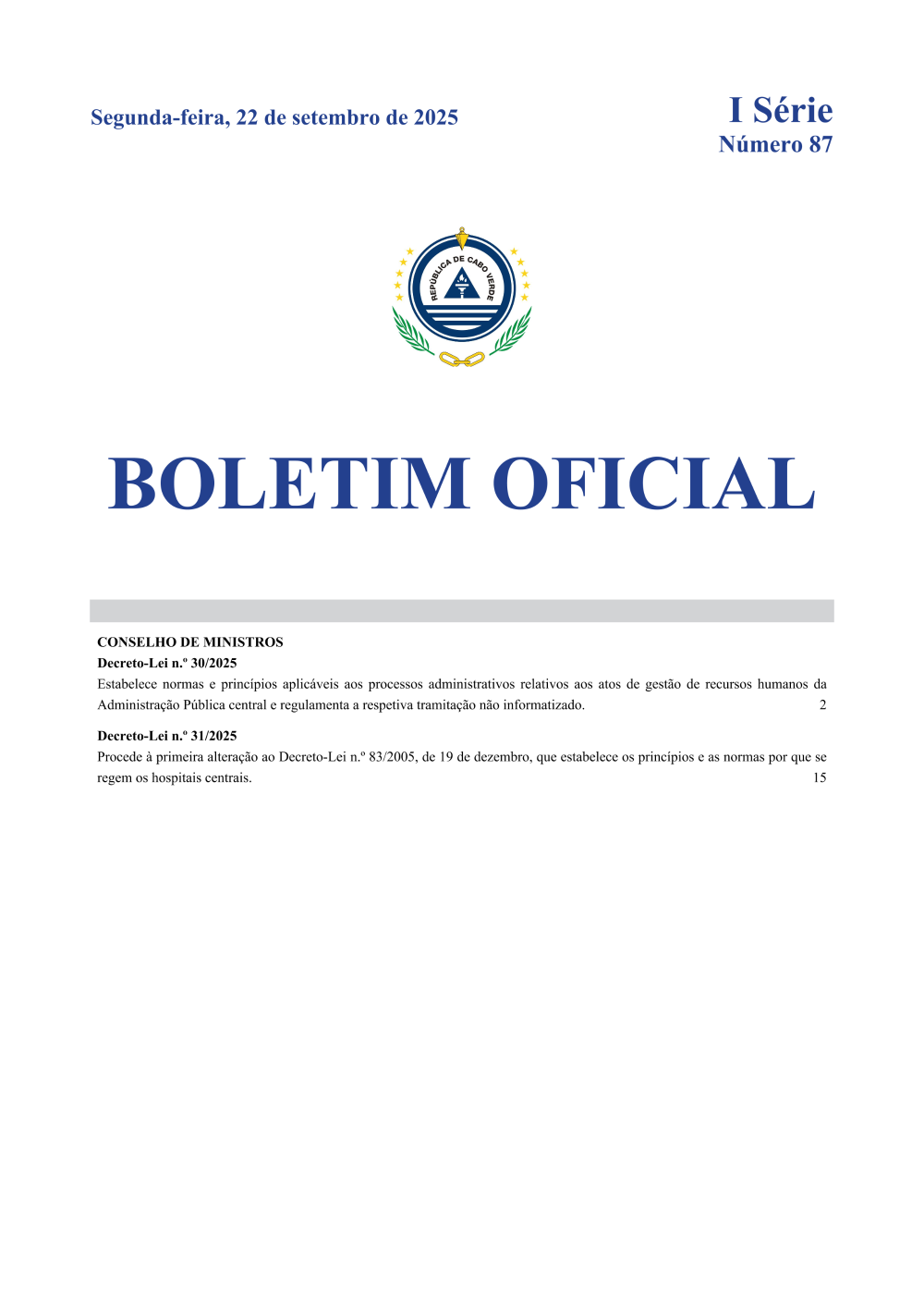 Segunda-feira, 22 de setembro de 2025

I Série
Número 87

REPÚBLICA DE CABO VERDE

BOLETIM OFICIAL

CONSELHO DE MINISTROS

Decreto-Lei n.º 30/2025

Estabelece normas e princípios aplicáveis aos processos administrativos relativos aos atos de gestão de recursos humanos da Administração Pública central e regulamenta a respetiva tramitação não informatizado. 2

Decreto-Lei n.º 31/2025

Procede à primeira alteração ao Decreto-Lei n.º 83/2005, de 19 de dezembro, que estabelece os princípios e as normas por que se regem os hospitais centrais. 15